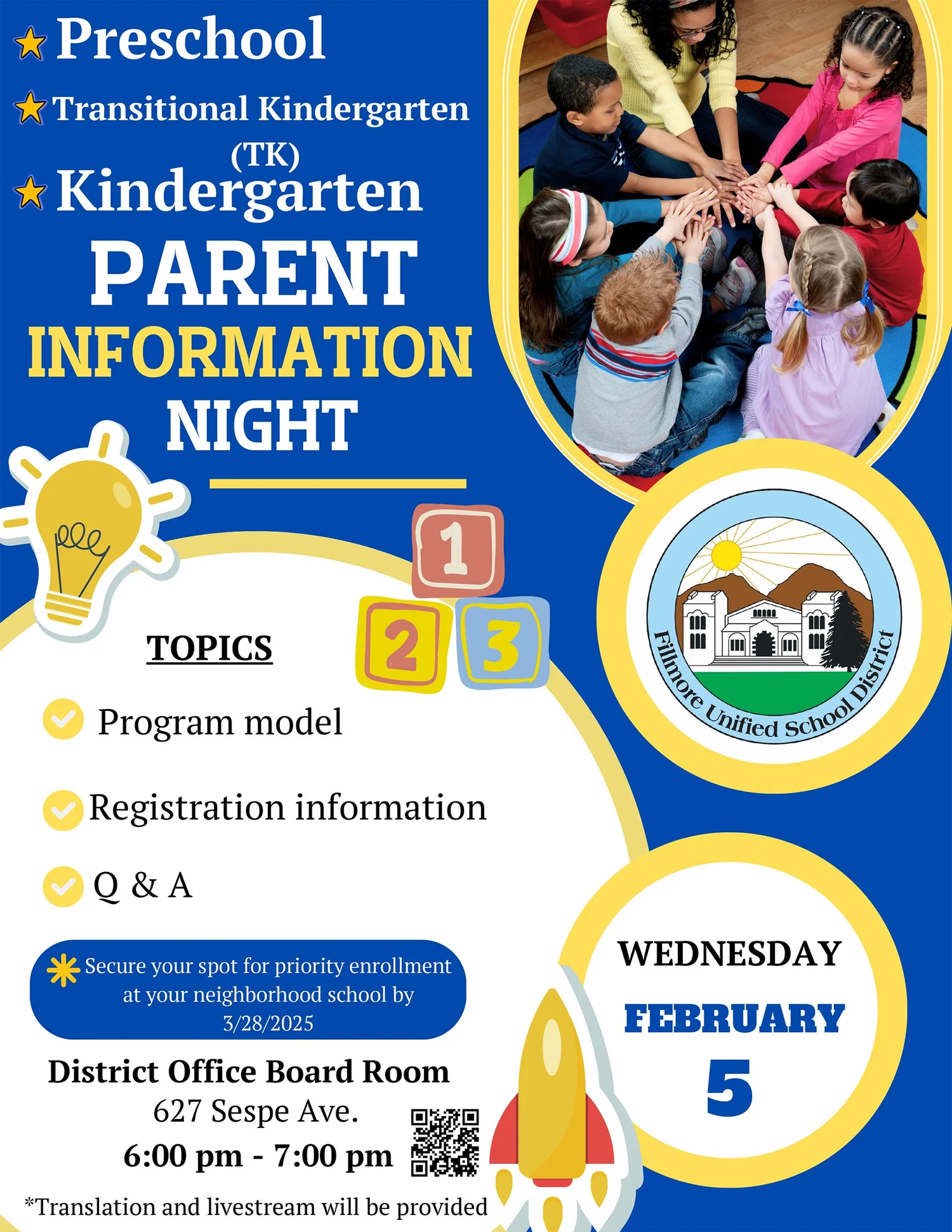 Preschool
Transitional Kindergarten (TK)
Kindergarten
PARENT
INFORMATION
NIGHT

1
2 3

Fillmore Unified School District

TOPICS

Program model

Registration information

Q & A

Secure your spot for priority enrollment at your neighborhood school by 3/28/2025

District Office Board Room
627 Sespe Ave.
6:00 pm - 7:00 pm

*Translation and livestream will be provided

WEDNESDAY
FEBRUARY
5